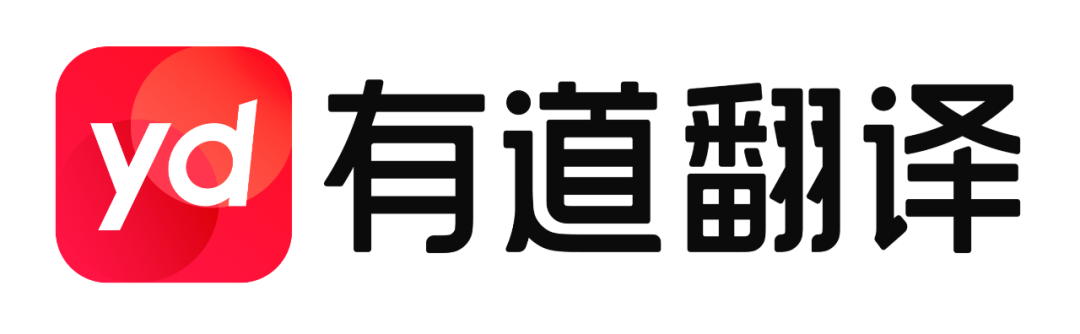 yd 有道翻译